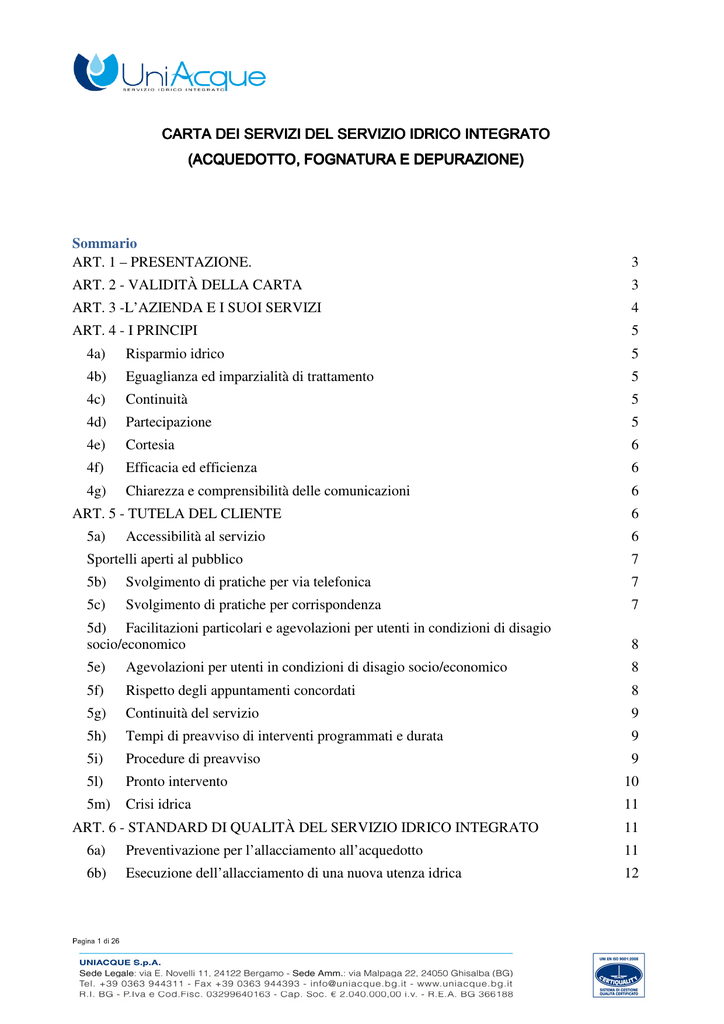 UniAcque
SERVIZIO IDRICO INTEGRATO

CARTA DEI SERVIZI DEL SERVIZIO IDRICO INTEGRATO
(ACQUEDOTTO, FOGNATURA E DEPURAZIONE)

Sommario
ART. 1 – PRESENTAZIONE. 3
ART. 2 - VALIDITÀ DELLA CARTA 3
ART. 3 -L'AZIENDA E I SUOI SERVIZI 4
ART. 4 - I PRINCIPI 5
4a) Risparmio idrico 5
4b) Eguaglianza ed imparzialità di trattamento 5
4c) Continuità 5
4d) Partecipazione 5
4e) Cortesia 6
4f) Efficacia ed efficienza 6
4g) Chiarezza e comprensibilità delle comunicazioni 6
ART. 5 - TUTELA DEL CLIENTE 6
5a) Accessibilità al servizio 6
Sportelli aperti al pubblico 7
5b) Svolgimento di pratiche per via telefonica 7
5c) Svolgimento di pratiche per corrispondenza 7
5d) Facilitazioni particolari e agevolazioni per utenti in condizioni di disagio socio/economico 8
5e) Agevolazioni per utenti in condizioni di disagio socio/economico 8
5f) Rispetto degli appuntamenti concordati 8
5g) Continuità del servizio 9
5h) Tempi di preavviso di interventi programmati e durata 9
5i) Procedure di preavviso 9
5l) Pronto intervento 10
5m) Crisi idrica 11
ART. 6 - STANDARD DI QUALITÀ DEL SERVIZIO IDRICO INTEGRATO 11
6a) Preventivazione per l'allacciamento all'acquedotto 11
6b) Esecuzione dell'allacciamento di una nuova utenza idrica 12

Pagina 1 di 26

UNIACQUE S.p.A.
Sede Legale: via E. Novelli 11, 24122 Bergamo - Sede Amm.: via Malpaga 22, 24050 Ghisalba (BG)
Tel. +39 0363 944311 - Fax +39 0363 944393 - info@uniacque.bg.it - www.uniacque.bg.it
R.I. BG - P.Iva e Cod.Fisc. 03299640163 - Cap. Soc. € 2.040.000,00 i.v. - R.E.A. BG 366188

UNI EN ISO 9001:2008
CERTIQUALITY
SISTEMA DI GESTIONE QUALITÀ CERTIFICATO